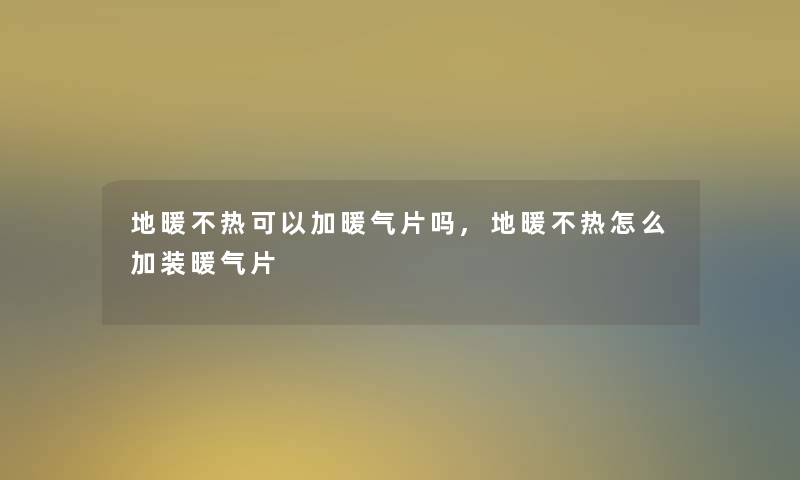 地暖不热可以加暖气片吗，地暖不热怎么加装暖气片